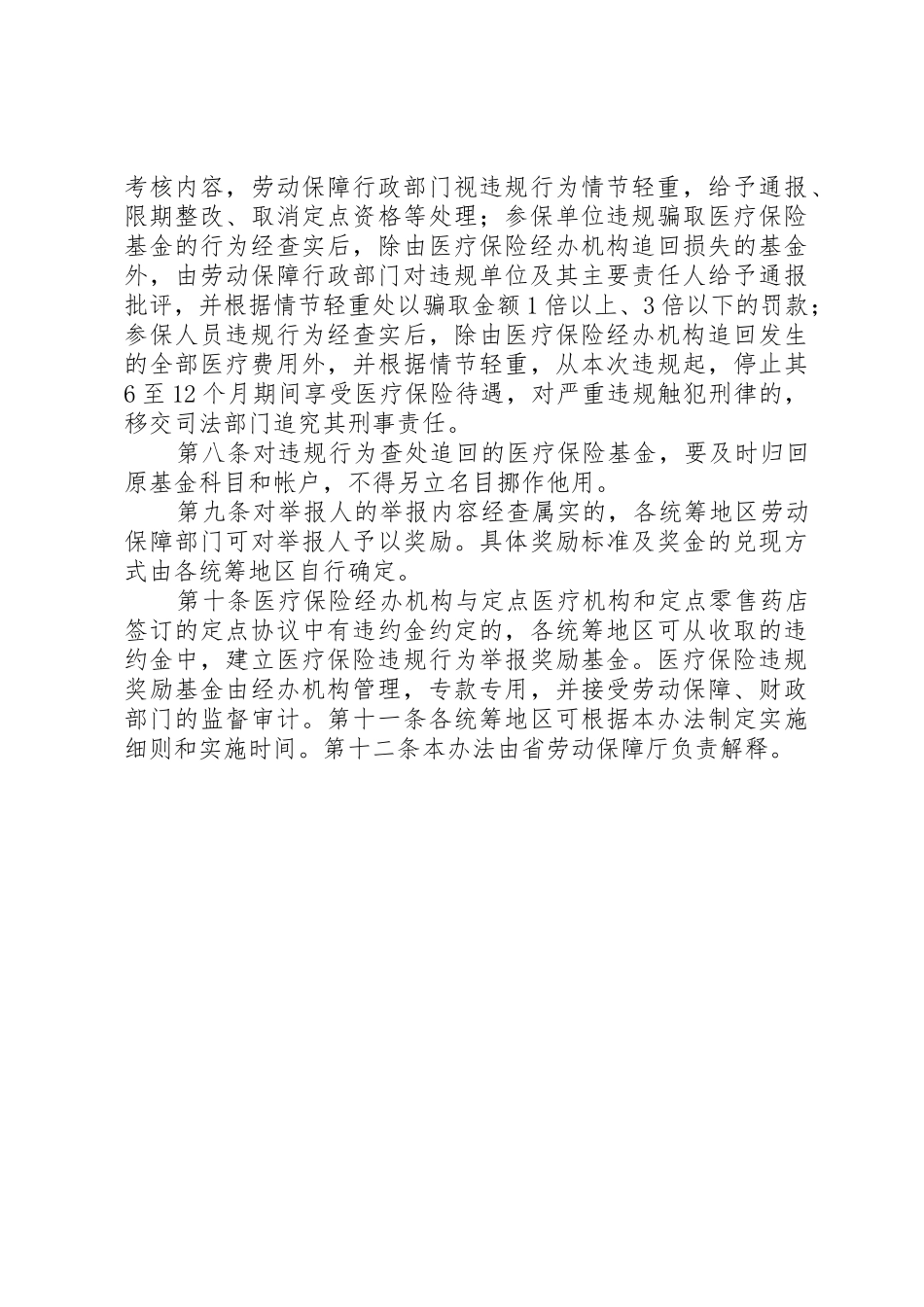 考核内容，劳动保障行政部门视违规行为情节轻重，给予通报、限期整改、取消定点资格等处理；参保单位违规骗取医疗保险基金的行为经查实后，除由医疗保险经办机构追回损失的基金外，由劳动保障行政部门对违规单位及其主要责任人给予通报批评，并根据情节轻重处以骗取金额1倍以上、3倍以下的罚款；参保人员违规行为经查实后，除由医疗保险经办机构追回发生的全部医疗费用外，并根据情节轻重，从本次违规起，停止其6至12个月期间享受医疗保险待遇，对严重违规触犯刑律的，移交司法部门追究其刑事责任。

第八条对违规行为查处追回的医疗保险基金，要及时归回原基金科目和帐户，不得另立名目挪作他用。

第九条对举报人的举报内容经查属实的，各统筹地区劳动保障部门可对举报人予以奖励。具体奖励标准及奖金的兑现方式由各统筹地区自行确定。

第十条医疗保险经办机构与定点医疗机构和定点零售药店签订的定点协议中有违约金约定的，各统筹地区可从收取的违约金中，建立医疗保险违规行为举报奖励基金。医疗保险违规奖励基金由经办机构管理，专款专用，并接受劳动保障、财政部门的监督审计。第十一条各统筹地区可根据本办法制定实施细则和实施时间。第十二条本办法由省劳动保障厅负责解释。